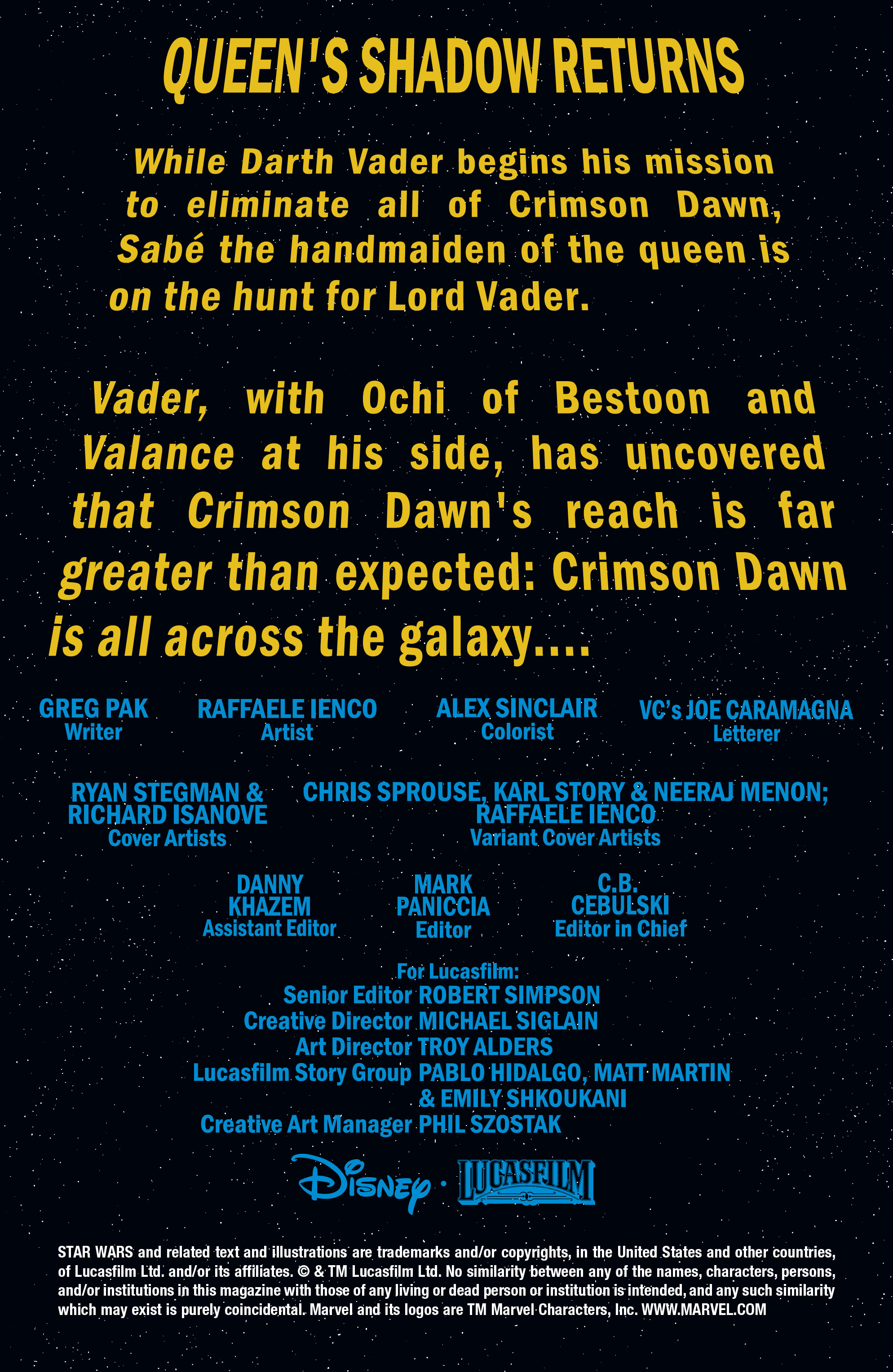 QUEEN'S SHADOW RETURNS

While Darth Vader begins his mission to eliminate all of Crimson Dawn, Sabé the handmaiden of the queen is on the hunt for Lord Vader.

Vader, with Ochi of Bestoon and Valance at his side, has uncovered that Crimson Dawn's reach is far greater than expected: Crimson Dawn is all across the galaxy....

GREG PAK
Writer

RAFFAELE IENCO
Artist

ALEX SINCLAIR
Colorist

VC's JOE CARAMAGNA
Letterer

RYAN STEGMAN & RICHARD ISANOVE
Cover Artists

CHRIS SPROUSE, KARL STORY & NEERAJ MENON; RAFFAELE IENCO
Variant Cover Artists

DANNY KHAZEM
Assistant Editor

MARK PANICCIA
Editor

C.B. CEBULSKI
Editor in Chief

For Lucasfilm:
Senior Editor ROBERT SIMPSON
Creative Director MICHAEL SIGLAIN
Art Director TROY ALDERS
Lucasfilm Story Group PABLO HIDALGO, MATT MARTIN & EMILY SHKOUKANI
Creative Art Manager PHIL SZOSTAK

Disney · LUCASFILM

STAR WARS and related text and illustrations are trademarks and/or copyrights, in the United States and other countries, of Lucasfilm Ltd. and/or its affiliates. © & TM Lucasfilm Ltd. No similarity between any of the names, characters, persons, and/or institutions in this magazine with those of any living or dead person or institution is intended, and any such similarity which may exist is purely coincidental. Marvel and its logos are TM Marvel Characters, Inc. WWW.MARVEL.COM